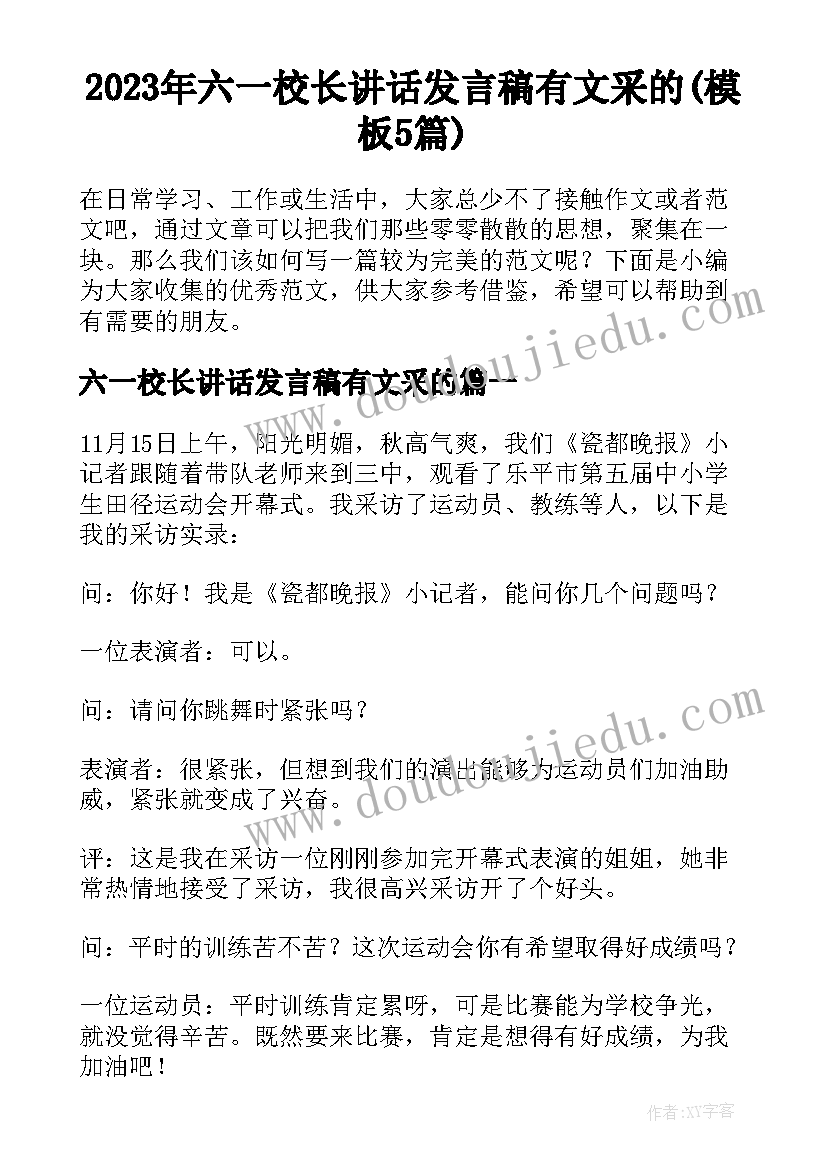 2023年六一校长讲话发言稿有文采的(模板5篇)

在日常学习、工作或生活中，大家总少不了接触作文或者范文吧，通过文章可以把我们那些零零散散的思想，聚集在一块。那么我们该如何写一篇较为完美的范文呢？下面是小编为大家收集的优秀范文，供大家参考借鉴，希望可以帮助到有需要的朋友。

六一校长讲话发言稿有文采的篇一

11月15日上午，阳光明媚，秋高气爽，我们《瓷都晚报》小记者跟随着带队老师来到三中，观看了乐平市第五届中小学生田径运动会开幕式。我采访了运动员、教练等人，以下是我的采访实录：

问：你好！我是《瓷都晚报》小记者，能问你几个问题吗？

一位表演者：可以。

问：请问你跳舞时紧张吗？

表演者：很紧张，但想到我们的演出能够为运动员们加油助威，紧张就变成了兴奋。

评：这是我在采访一位刚刚参加完开幕式表演的姐姐，她非常热情地接受了采访，我很高兴采访开了个好头。

问：平时的训练苦不苦？这次运动会你有希望取得好成绩吗？

一位运动员：平时训练肯定累呀，可是比赛能为学校争光，就没觉得辛苦。既然要来比赛，肯定是想得有好成绩，为我加油吧！

www.doudoujiedu.com

www.doudoujiedu.com

作者：XY字客